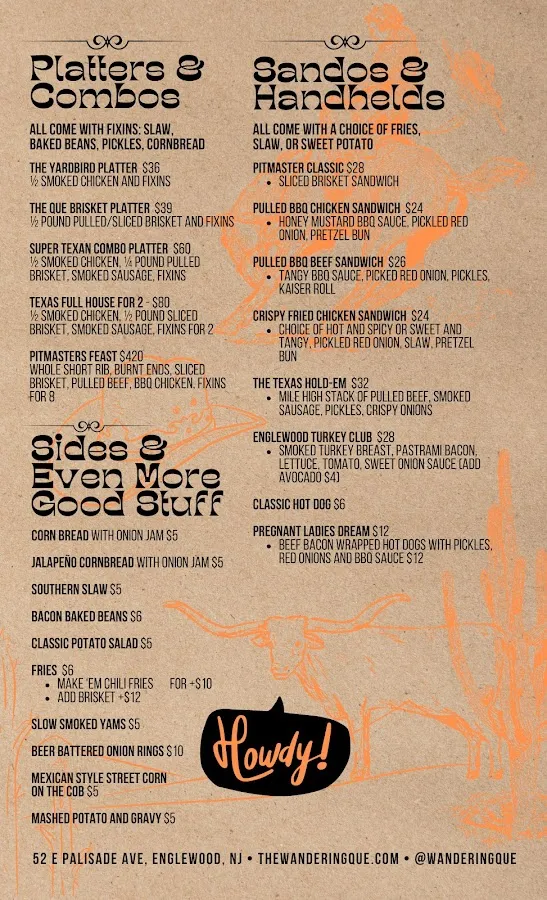 Platters & Combos

ALL COME WITH FIXINS: SLAW, BAKED BEANS, PICKLES, CORNBREAD

THE YARDBIRD PLATTER $36
½ SMOKED CHICKEN AND FIXINS

THE QUE BRISKET PLATTER $39
½ POUND PULLED/SLICED BRISKET AND FIXINS

SUPER TEXAN COMBO PLATTER $60
½ SMOKED CHICKEN, ¼ POUND PULLED BRISKET, SMOKED SAUSAGE, FIXINS

TEXAS FULL HOUSE FOR 2 - $80
½ SMOKED CHICKEN, ½ POUND SLICED BRISKET, SMOKED SAUSAGE, FIXINS FOR 2

PITMASTERS FEAST $420
WHOLE SHORT RIB, BURNT ENDS, SLICED BRISKET, PULLED BEEF, BBQ CHICKEN. FIXINS FOR 8

Sides & Even More Good Stuff

CORN BREAD WITH ONION JAM $5

JALAPEÑO CORNBREAD WITH ONION JAM $5

SOUTHERN SLAW $5

BACON BAKED BEANS $6

CLASSIC POTATO SALAD $5

FRIES $6
• MAKE 'EM CHILI FRIES FOR +$10
• ADD BRISKET +$12

SLOW SMOKED YAMS $5

BEER BATTERED ONION RINGS $10

MEXICAN STYLE STREET CORN ON THE COB $5

MASHED POTATO AND GRAVY $5

Sandos & Handhelds

ALL COME WITH A CHOICE OF FRIES, SLAW, OR SWEET POTATO

PITMASTER CLASSIC $28
• SLICED BRISKET SANDWICH

PULLED BBQ CHICKEN SANDWICH $24
• HONEY MUSTARD BBQ SAUCE, PICKLED RED ONION, PRETZEL BUN

PULLED BBQ BEEF SANDWICH $26
• TANGY BBQ SAUCE, PICKED RED ONION, PICKLES, KAISER ROLL

CRISPY FRIED CHICKEN SANDWICH $24
• CHOICE OF HOT AND SPICY OR SWEET AND TANGY, PICKLED RED ONION, SLAW, PRETZEL BUN

THE TEXAS HOLD-EM $32
• MILE HIGH STACK OF PULLED BEEF, SMOKED SAUSAGE, PICKLES, CRISPY ONIONS

ENGLEWOOD TURKEY CLUB $28
• SMOKED TURKEY BREAST, PASTRAMI BACON, LETTUCE, TOMATO, SWEET ONION SAUCE (ADD AVOCADO $4)

CLASSIC HOT DOG $6

PREGNANT LADIES DREAM $12
• BEEF BACON WRAPPED HOT DOGS WITH PICKLES, RED ONIONS AND BBQ SAUCE $12

Howdy!

52 E PALISADE AVE, ENGLEWOOD, NJ • THEWANDERINGQUE.COM • @WANDERINGQUE